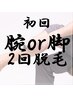 初回
腕or脚
2回脱毛